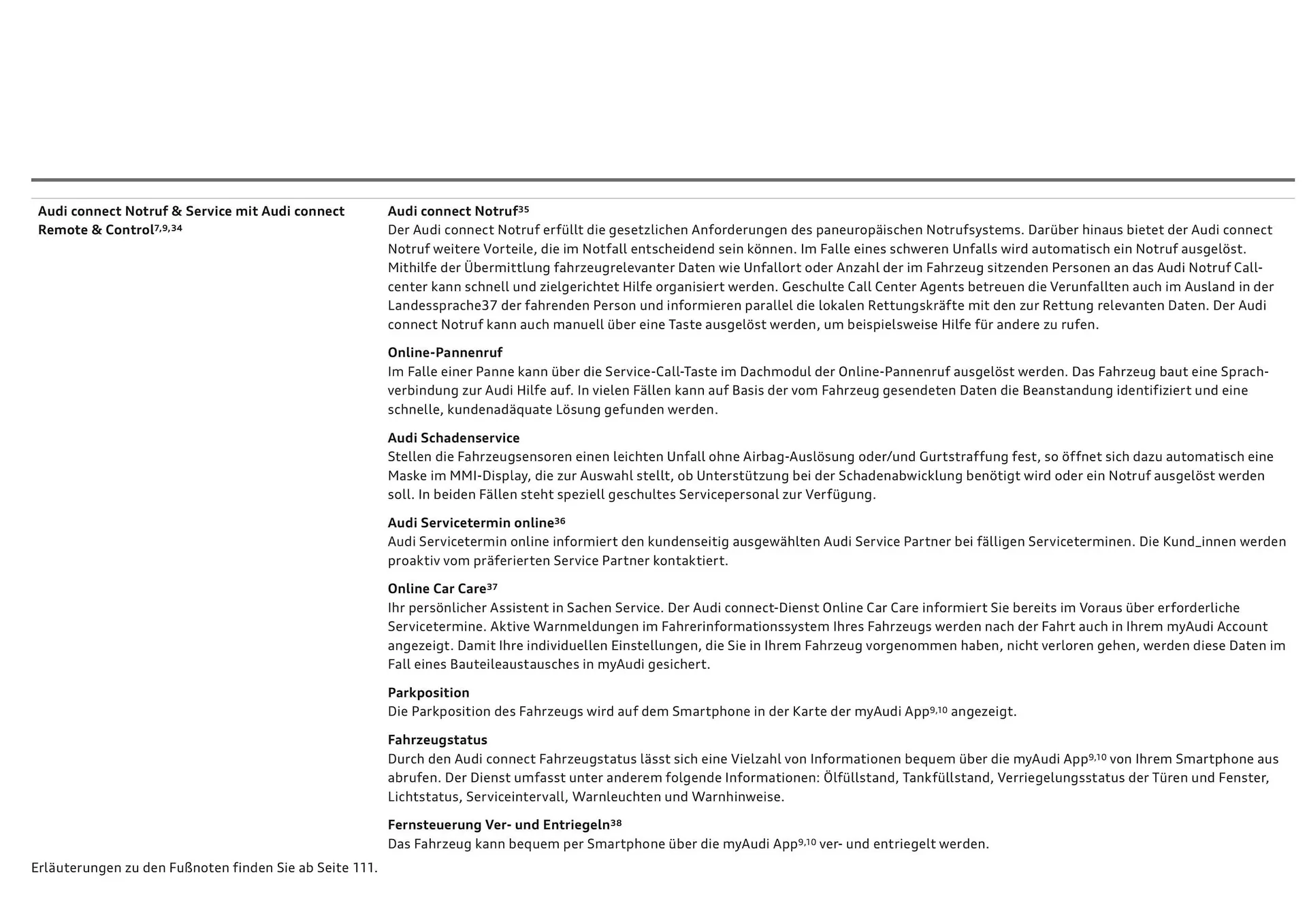 Audi connect Notruf & Service mit Audi connect Remote & Control$^{7,9,34}$

Audi connect Notruf$^{35}$
Der Audi connect Notruf erfüllt die gesetzlichen Anforderungen des paneuropäischen Notrufsystems. Darüber hinaus bietet der Audi connect Notruf weitere Vorteile, die im Notfall entscheidend sein können. Im Falle eines schweren Unfalls wird automatisch ein Notruf ausgelöst. Mithilfe der Übermittlung fahrzeugrelevanter Daten wie Unfallort oder Anzahl der im Fahrzeug sitzenden Personen an das Audi Notruf Callcenter kann schnell und zielgerichtet Hilfe organisiert werden. Geschulte Call Center Agents betreuen die Verunfallten auch im Ausland in der Landessprache37 der fahrenden Person und informieren parallel die lokalen Rettungskräfte mit den zur Rettung relevanten Daten. Der Audi connect Notruf kann auch manuell über eine Taste ausgelöst werden, um beispielsweise Hilfe für andere zu rufen.

Online-Pannenruf
Im Falle einer Panne kann über die Service-Call-Taste im Dachmodul der Online-Pannenruf ausgelöst werden. Das Fahrzeug baut eine Sprachverbindung zur Audi Hilfe auf. In vielen Fällen kann auf Basis der vom Fahrzeug gesendeten Daten die Beanstandung identifiziert und eine schnelle, kundenadäquate Lösung gefunden werden.

Audi Schadenservice
Stellen die Fahrzeugsensoren einen leichten Unfall ohne Airbag-Auslösung oder/und Gurtstraffung fest, so öffnet sich dazu automatisch eine Maske im MMI-Display, die zur Auswahl stellt, ob Unterstützung bei der Schadenabwicklung benötigt wird oder ein Notruf ausgelöst werden soll. In beiden Fällen steht speziell geschultes Servicepersonal zur Verfügung.

Audi Servicetermin online$^{36}$
Audi Servicetermin online informiert den kundenseitig ausgewählten Audi Service Partner bei fälligen Serviceterminen. Die Kund_innen werden proaktiv vom präferierten Service Partner kontaktiert.

Online Car Care$^{37}$
Ihr persönlicher Assistent in Sachen Service. Der Audi connect-Dienst Online Car Care informiert Sie bereits im Voraus über erforderliche Servicetermine. Aktive Warnmeldungen im Fahrerinformationssystem Ihres Fahrzeugs werden nach der Fahrt auch in Ihrem myAudi Account angezeigt. Damit Ihre individuellen Einstellungen, die Sie in Ihrem Fahrzeug vorgenommen haben, nicht verloren gehen, werden diese Daten im Fall eines Bauteileaustausches in myAudi gesichert.

Parkposition
Die Parkposition des Fahrzeugs wird auf dem Smartphone in der Karte der myAudi App$^{9,10}$ angezeigt.

Fahrzeugstatus
Durch den Audi connect Fahrzeugstatus lässt sich eine Vielzahl von Informationen bequem über die myAudi App$^{9,10}$ von Ihrem Smartphone aus abrufen. Der Dienst umfasst unter anderem folgende Informationen: Ölfüllstand, Tankfüllstand, Verriegelungsstatus der Türen und Fenster, Lichtstatus, Serviceintervall, Warnleuchten und Warnhinweise.

Fernsteuerung Ver- und Entriegeln$^{38}$
Das Fahrzeug kann bequem per Smartphone über die myAudi App$^{9,10}$ ver- und entriegelt werden.

Erläuterungen zu den Fußnoten finden Sie ab Seite 111.